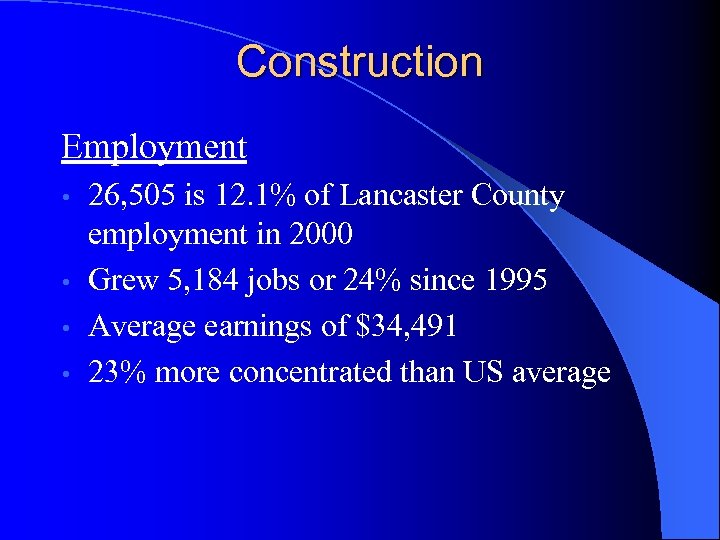 Construction

Employment

• 26,505 is 12.1% of Lancaster County employment in 2000
• Grew 5,184 jobs or 24% since 1995
• Average earnings of $34,491
• 23% more concentrated than US average